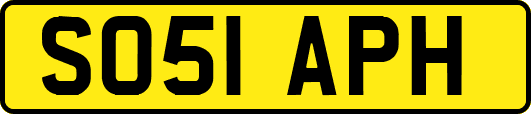 SO51 APH